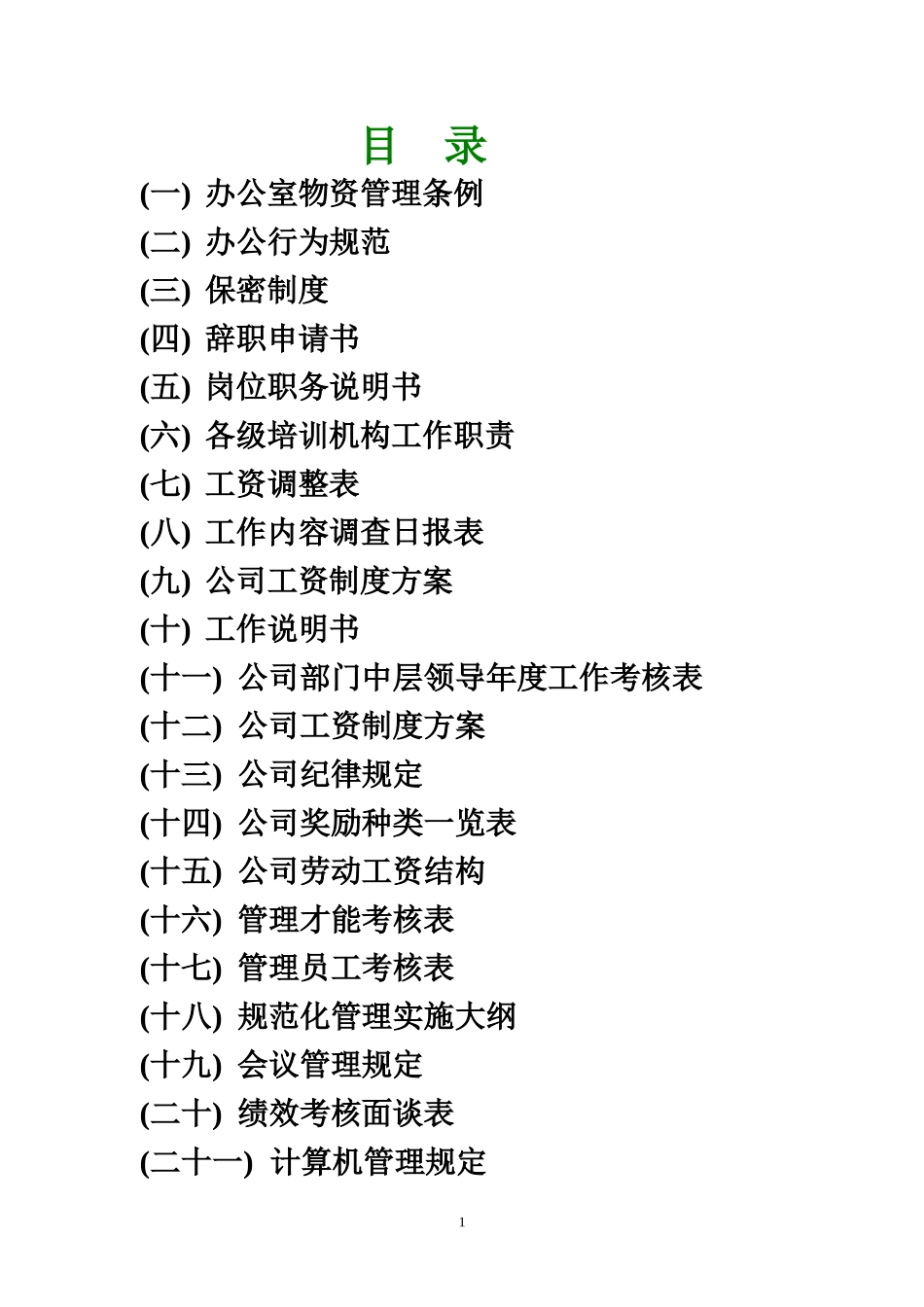 目　录

(一) 办公室物资管理条例
(二) 办公行为规范
(三) 保密制度
(四) 辞职申请书
(五) 岗位职务说明书
(六) 各级培训机构工作职责
(七) 工资调整表
(八) 工作内容调查日报表
(九) 公司工资制度方案
(十) 工作说明书
(十一) 公司部门中层领导年度工作考核表
(十二) 公司工资制度方案
(十三) 公司纪律规定
(十四) 公司奖励种类一览表
(十五) 公司劳动工资结构
(十六) 管理才能考核表
(十七) 管理员工考核表
(十八) 规范化管理实施大纲
(十九) 会议管理规定
(二十) 绩效考核面谈表
(二十一) 计算机管理规定

1